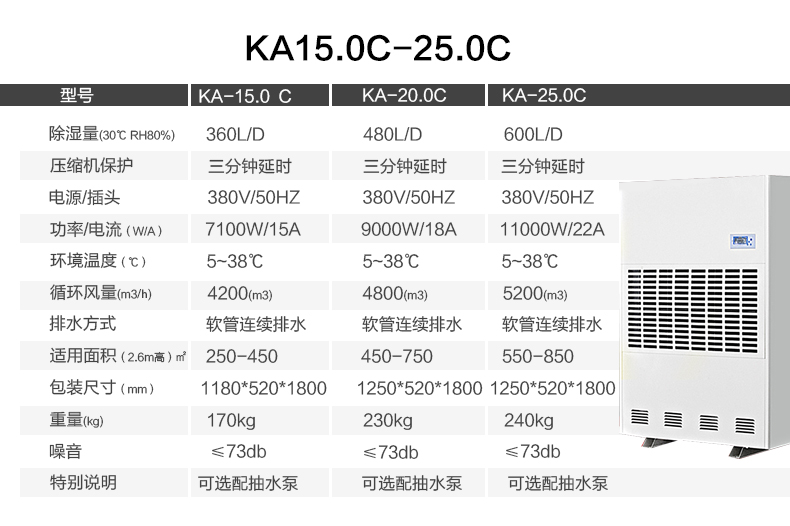 KA15.0C-25.0C

| 型号 | KA-15.0 C | KA-20.0C | KA-25.0C |
|---|---|---|---|
| 除湿量(30℃ RH80%) | 360L/D | 480L/D | 600L/D |
| 压缩机保护 | 三分钟延时 | 三分钟延时 | 三分钟延时 |
| 电源/插头 | 380V/50HZ | 380V/50HZ | 380V/50HZ |
| 功率/电流（W/A） | 7100W/15A | 9000W/18A | 11000W/22A |
| 环境温度（℃） | 5~38℃ | 5~38℃ | 5~38℃ |
| 循环风量(m3/h) | 4200(m3) | 4800(m3) | 5200(m3) |
| 排水方式 | 软管连续排水 | 软管连续排水 | 软管连续排水 |
| 适用面积（2.6m高）㎡ | 250-450 | 450-750 | 550-850 |
| 包装尺寸（mm） | 1180*520*1800 | 1250*520*1800 | 1250*520*1800 |
| 重量(kg) | 170kg | 230kg | 240kg |
| 噪音 | ≤73db | ≤73db | ≤73db |
| 特别说明 | 可选配抽水泵 | 可选配抽水泵 | 可选配抽水泵 |